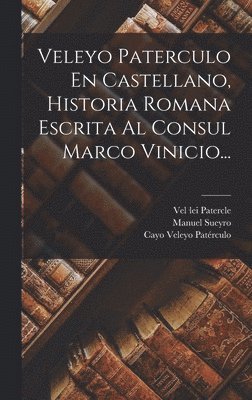 Veleyo Paterculo En Castellano, Historia Romana Escrita Al Consul Marco Vinicio...

Vel·lei Patercle
Manuel Sueyro
Cayo Veleyo Patérculo